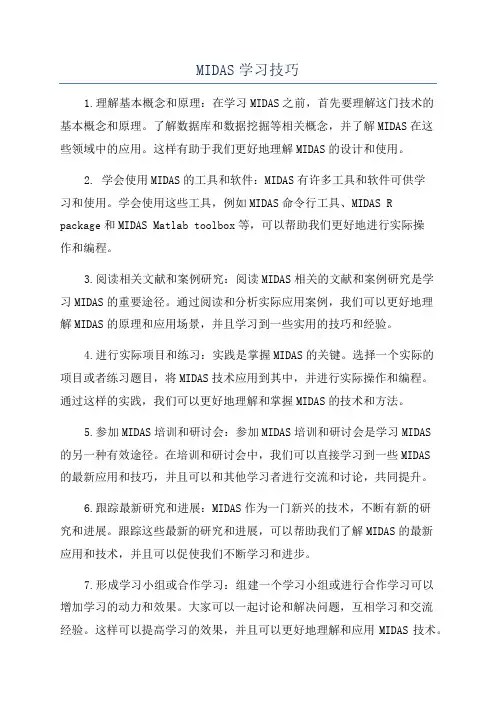 MIDAS 学习技巧

1.理解基本概念和原理：在学习 MIDAS 之前，首先要理解这门技术的基本概念和原理。了解数据库和数据挖掘等相关概念，并了解 MIDAS 在这些领域中的应用。这样有助于我们更好地理解 MIDAS 的设计和使用。

2. 学会使用 MIDAS 的工具和软件：MIDAS 有许多工具和软件可供学习和使用。学会使用这些工具，例如 MIDAS 命令行工具、MIDAS R package 和 MIDAS Matlab toolbox 等，可以帮助我们更好地进行实际操作和编程。

3.阅读相关文献和案例研究：阅读 MIDAS 相关的文献和案例研究是学习 MIDAS 的重要途径。通过阅读和分析实际应用案例，我们可以更好地理解 MIDAS 的原理和应用场景，并且学习到一些实用的技巧和经验。

4.进行实际项目和练习：实践是掌握 MIDAS 的关键。选择一个实际的项目或者练习题目，将 MIDAS 技术应用到其中，并进行实际操作和编程。通过这样的实践，我们可以更好地理解和掌握 MIDAS 的技术和方法。

5.参加 MIDAS 培训和研讨会：参加 MIDAS 培训和研讨会是学习 MIDAS 的另一种有效途径。在培训和研讨会中，我们可以直接学习到一些 MIDAS 的最新应用和技巧，并且可以和其他学习者进行交流和讨论，共同提升。

6.跟踪最新研究和进展：MIDAS 作为一门新兴的技术，不断有新的研究和进展。跟踪这些最新的研究和进展，可以帮助我们了解 MIDAS 的最新应用和技术，并且可以促使我们不断学习和进步。

7.形成学习小组或合作学习：组建一个学习小组或进行合作学习可以增加学习的动力和效果。大家可以一起讨论和解决问题，互相学习和交流经验。这样可以提高学习的效果，并且可以更好地理解和应用 MIDAS 技术。